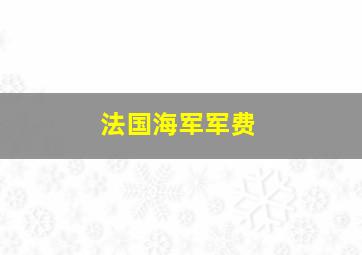 法国海军军费